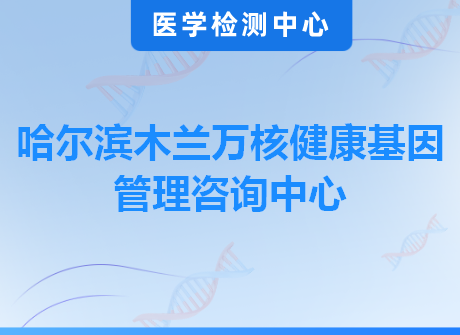 医学检测中心

哈尔滨木兰万核健康基因管理咨询中心